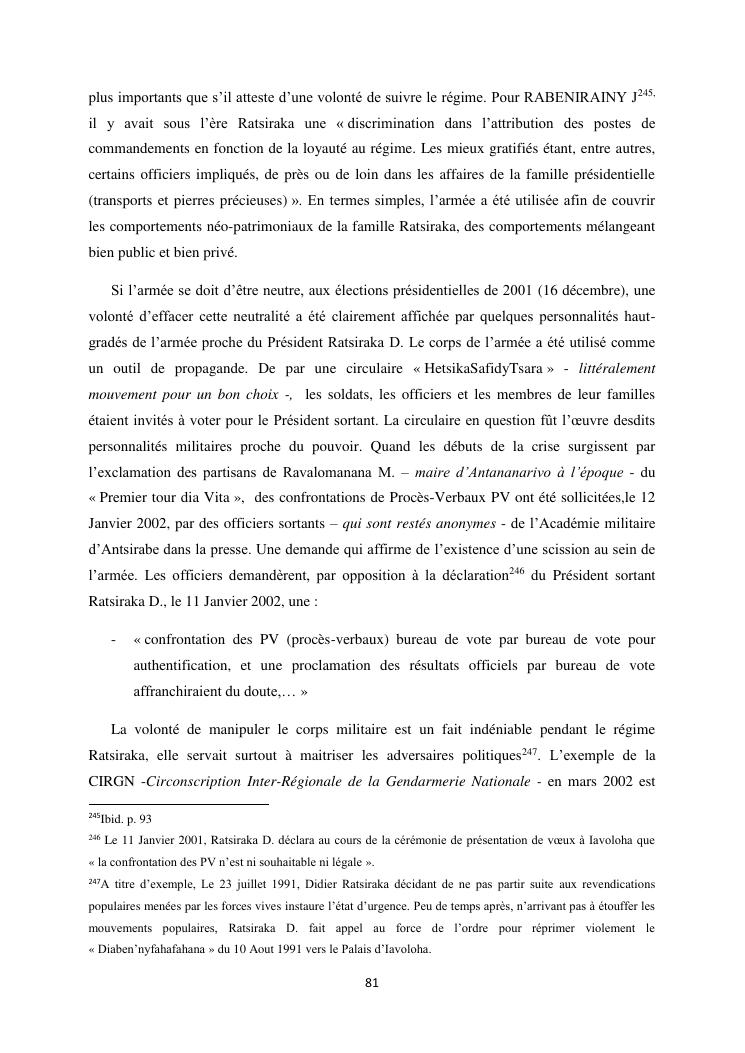 plus importants que s'il atteste d'une volonté de suivre le régime. Pour RABENIRAINY J$^{245,}$ il y avait sous l'ère Ratsiraka une « discrimination dans l'attribution des postes de commandements en fonction de la loyauté au régime. Les mieux gratifiés étant, entre autres, certains officiers impliqués, de près ou de loin dans les affaires de la famille présidentielle (transports et pierres précieuses) ». En termes simples, l'armée a été utilisée afin de couvrir les comportements néo-patrimoniaux de la famille Ratsiraka, des comportements mélangeant bien public et bien privé.

Si l'armée se doit d'être neutre, aux élections présidentielles de 2001 (16 décembre), une volonté d'effacer cette neutralité a été clairement affichée par quelques personnalités haut-gradés de l'armée proche du Président Ratsiraka D. Le corps de l'armée a été utilisé comme un outil de propagande. De par une circulaire « HetsikaSafidyTsara » - littéralement mouvement pour un bon choix -, les soldats, les officiers et les membres de leur familles étaient invités à voter pour le Président sortant. La circulaire en question fût l'œuvre desdits personnalités militaires proche du pouvoir. Quand les débuts de la crise surgissent par l'exclamation des partisans de Ravalomanana M. – maire d'Antananarivo à l'époque - du « Premier tour dia Vita », des confrontations de Procès-Verbaux PV ont été sollicitées,le 12 Janvier 2002, par des officiers sortants – qui sont restés anonymes - de l'Académie militaire d'Antsirabe dans la presse. Une demande qui affirme de l'existence d'une scission au sein de l'armée. Les officiers demandèrent, par opposition à la déclaration$^{246}$ du Président sortant Ratsiraka D., le 11 Janvier 2002, une :

- « confrontation des PV (procès-verbaux) bureau de vote par bureau de vote pour authentification, et une proclamation des résultats officiels par bureau de vote affranchiraient du doute,… »

La volonté de manipuler le corps militaire est un fait indéniable pendant le régime Ratsiraka, elle servait surtout à maitriser les adversaires politiques$^{247}$. L'exemple de la CIRGN -Circonscription Inter-Régionale de la Gendarmerie Nationale - en mars 2002 est

$^{245}$Ibid. p. 93
$^{246}$ Le 11 Janvier 2001, Ratsiraka D. déclara au cours de la cérémonie de présentation de vœux à Iavoloha que « la confrontation des PV n'est ni souhaitable ni légale ».
$^{247}$A titre d'exemple, Le 23 juillet 1991, Didier Ratsiraka décidant de ne pas partir suite aux revendications populaires menées par les forces vives instaure l'état d'urgence. Peu de temps après, n'arrivant pas à étouffer les mouvements populaires, Ratsiraka D. fait appel au force de l'ordre pour réprimer violement le « Diaben'nyfahafahana » du 10 Aout 1991 vers le Palais d'Iavoloha.

81